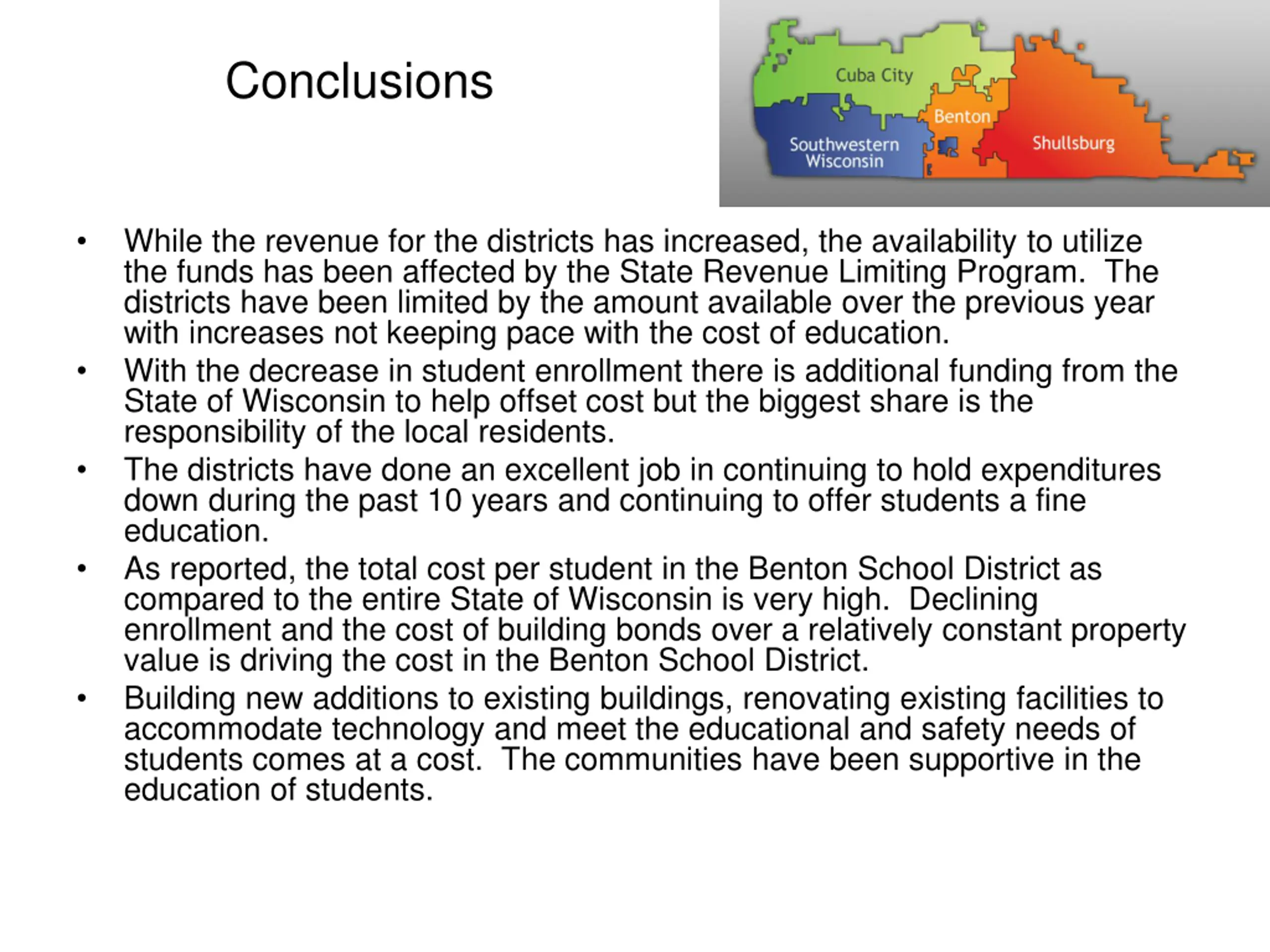 Conclusions

Cuba City
Benton
Southwestern Wisconsin
Shullsburg

• While the revenue for the districts has increased, the availability to utilize the funds has been affected by the State Revenue Limiting Program. The districts have been limited by the amount available over the previous year with increases not keeping pace with the cost of education.
• With the decrease in student enrollment there is additional funding from the State of Wisconsin to help offset cost but the biggest share is the responsibility of the local residents.
• The districts have done an excellent job in continuing to hold expenditures down during the past 10 years and continuing to offer students a fine education.
• As reported, the total cost per student in the Benton School District as compared to the entire State of Wisconsin is very high. Declining enrollment and the cost of building bonds over a relatively constant property value is driving the cost in the Benton School District.
• Building new additions to existing buildings, renovating existing facilities to accommodate technology and meet the educational and safety needs of students comes at a cost. The communities have been supportive in the education of students.